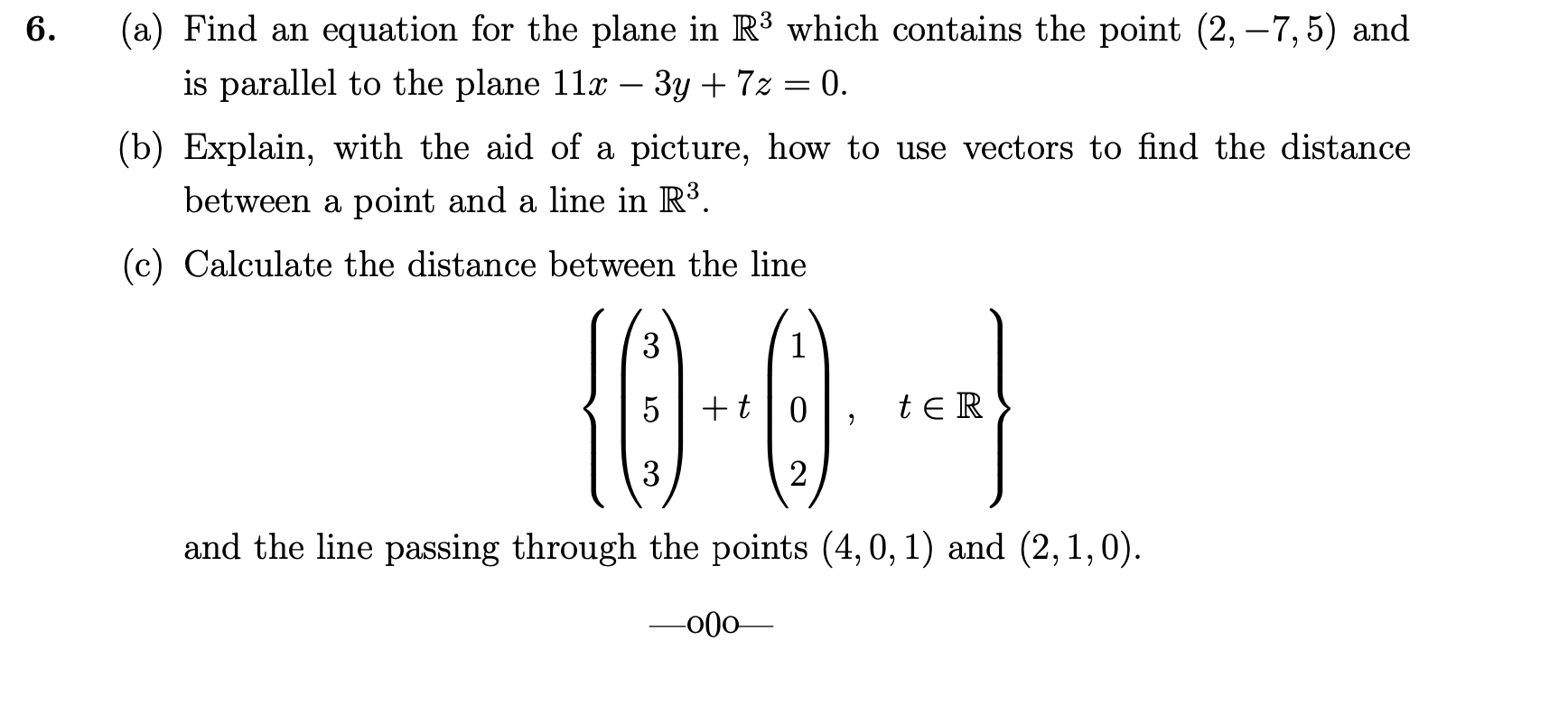 6. (a) Find an equation for the plane in $\mathbb{R}^3$ which contains the point $(2, -7, 5)$ and is parallel to the plane $11x - 3y + 7z = 0$.

(b) Explain, with the aid of a picture, how to use vectors to find the distance between a point and a line in $\mathbb{R}^3$.

(c) Calculate the distance between the line

$$\left\{ \begin{pmatrix} 3 \\ 5 \\ 3 \end{pmatrix} + t \begin{pmatrix} 1 \\ 0 \\ 2 \end{pmatrix}, \quad t \in \mathbb{R} \right\}$$

and the line passing through the points $(4, 0, 1)$ and $(2, 1, 0)$.

—o0o—